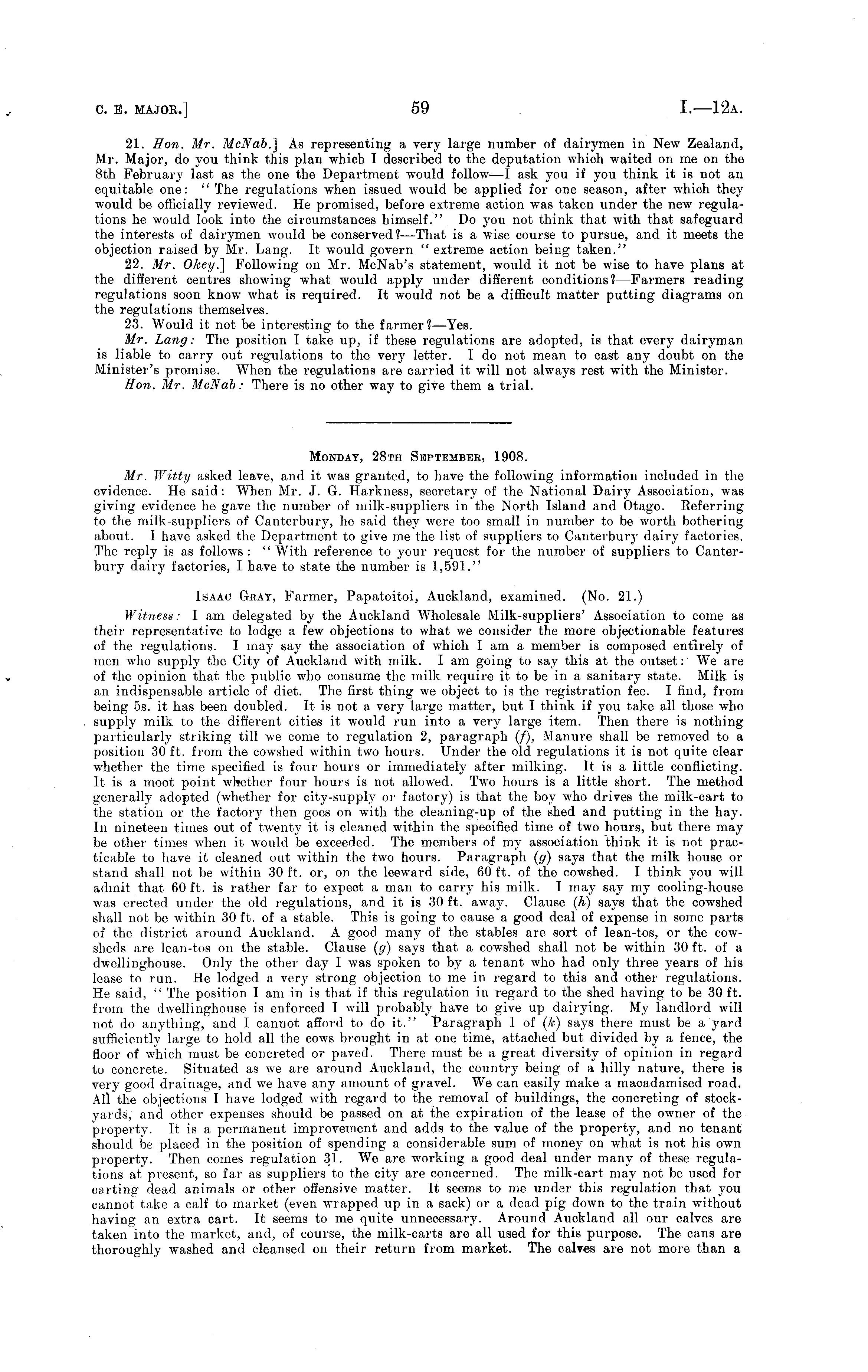 C. E. MAJOR.] 59 I.—12A.

21. Hon. Mr. McNab.] As representing a very large number of dairymen in New Zealand, Mr. Major, do you think this plan which I described to the deputation which waited on me on the 8th February last as the one the Department would follow—I ask you if you think it is not an equitable one: "The regulations when issued would be applied for one season, after which they would be officially reviewed. He promised, before extreme action was taken under the new regulations he would look into the circumstances himself." Do you not think that with that safeguard the interests of dairymen would be conserved?—That is a wise course to pursue, and it meets the objection raised by Mr. Lang. It would govern "extreme action being taken."

22. Mr. Okey.] Following on Mr. McNab's statement, would it not be wise to have plans at the different centres showing what would apply under different conditions?—Farmers reading regulations soon know what is required. It would not be a difficult matter putting diagrams on the regulations themselves.

23. Would it not be interesting to the farmer?—Yes.

Mr. Lang: The position I take up, if these regulations are adopted, is that every dairyman is liable to carry out regulations to the very letter. I do not mean to cast any doubt on the Minister's promise. When the regulations are carried it will not always rest with the Minister.

Hon. Mr. McNab: There is no other way to give them a trial.

MONDAY, 28TH SEPTEMBER, 1908.

Mr. Witty asked leave, and it was granted, to have the following information included in the evidence. He said: When Mr. J. G. Harkness, secretary of the National Dairy Association, was giving evidence he gave the number of milk-suppliers in the North Island and Otago. Referring to the milk-suppliers of Canterbury, he said they were too small in number to be worth bothering about. I have asked the Department to give me the list of suppliers to Canterbury dairy factories. The reply is as follows: "With reference to your request for the number of suppliers to Canterbury dairy factories, I have to state the number is 1,591."

ISAAC GRAY, Farmer, Papatoitoi, Auckland, examined. (No. 21.)

Witness: I am delegated by the Auckland Wholesale Milk-suppliers' Association to come as their representative to lodge a few objections to what we consider the more objectionable features of the regulations. I may say the association of which I am a member is composed entirely of men who supply the City of Auckland with milk. I am going to say this at the outset: We are of the opinion that the public who consume the milk require it to be in a sanitary state. Milk is an indispensable article of diet. The first thing we object to is the registration fee. I find, from being 5s. it has been doubled. It is not a very large matter, but I think if you take all those who supply milk to the different cities it would run into a very large item. Then there is nothing particularly striking till we come to regulation 2, paragraph (f), Manure shall be removed to a position 30 ft. from the cowshed within two hours. Under the old regulations it is not quite clear whether the time specified is four hours or immediately after milking. It is a little conflicting. It is a moot point whether four hours is not allowed. Two hours is a little short. The method generally adopted (whether for city-supply or factory) is that the boy who drives the milk-cart to the station or the factory then goes on with the cleaning-up of the shed and putting in the hay. In nineteen times out of twenty it is cleaned within the specified time of two hours, but there may be other times when it would be exceeded. The members of my association think it is not practicable to have it cleaned out within the two hours. Paragraph (g) says that the milk house or stand shall not be within 30 ft. or, on the leeward side, 60 ft. of the cowshed. I think you will admit that 60 ft. is rather far to expect a man to carry his milk. I may say my cooling-house was erected under the old regulations, and it is 30 ft. away. Clause (h) says that the cowshed shall not be within 30 ft. of a stable. This is going to cause a good deal of expense in some parts of the district around Auckland. A good many of the stables are sort of lean-tos, or the cowsheds are lean-tos on the stable. Clause (g) says that a cowshed shall not be within 30 ft. of a dwellinghouse. Only the other day I was spoken to by a tenant who had only three years of his lease to run. He lodged a very strong objection to me in regard to this and other regulations. He said, "The position I am in is that if this regulation in regard to the shed having to be 30 ft. from the dwellinghouse is enforced I will probably have to give up dairying. My landlord will not do anything, and I cannot afford to do it." Paragraph 1 of (k) says there must be a yard sufficiently large to hold all the cows brought in at one time, attached but divided by a fence, the floor of which must be concreted or paved. There must be a great diversity of opinion in regard to concrete. Situated as we are around Auckland, the country being of a hilly nature, there is very good drainage, and we have any amount of gravel. We can easily make a macadamised road. All the objections I have lodged with regard to the removal of buildings, the concreting of stockyards, and other expenses should be passed on at the expiration of the lease of the owner of the property. It is a permanent improvement and adds to the value of the property, and no tenant should be placed in the position of spending a considerable sum of money on what is not his own property. Then comes regulation 31. We are working a good deal under many of these regulations at present, so far as suppliers to the city are concerned. The milk-cart may not be used for carting dead animals or other offensive matter. It seems to me under this regulation that you cannot take a calf to market (even wrapped up in a sack) or a dead pig down to the train without having an extra cart. It seems to me quite unnecessary. Around Auckland all our calves are taken into the market, and, of course, the milk-carts are all used for this purpose. The cans are thoroughly washed and cleansed on their return from market. The calves are not more than a